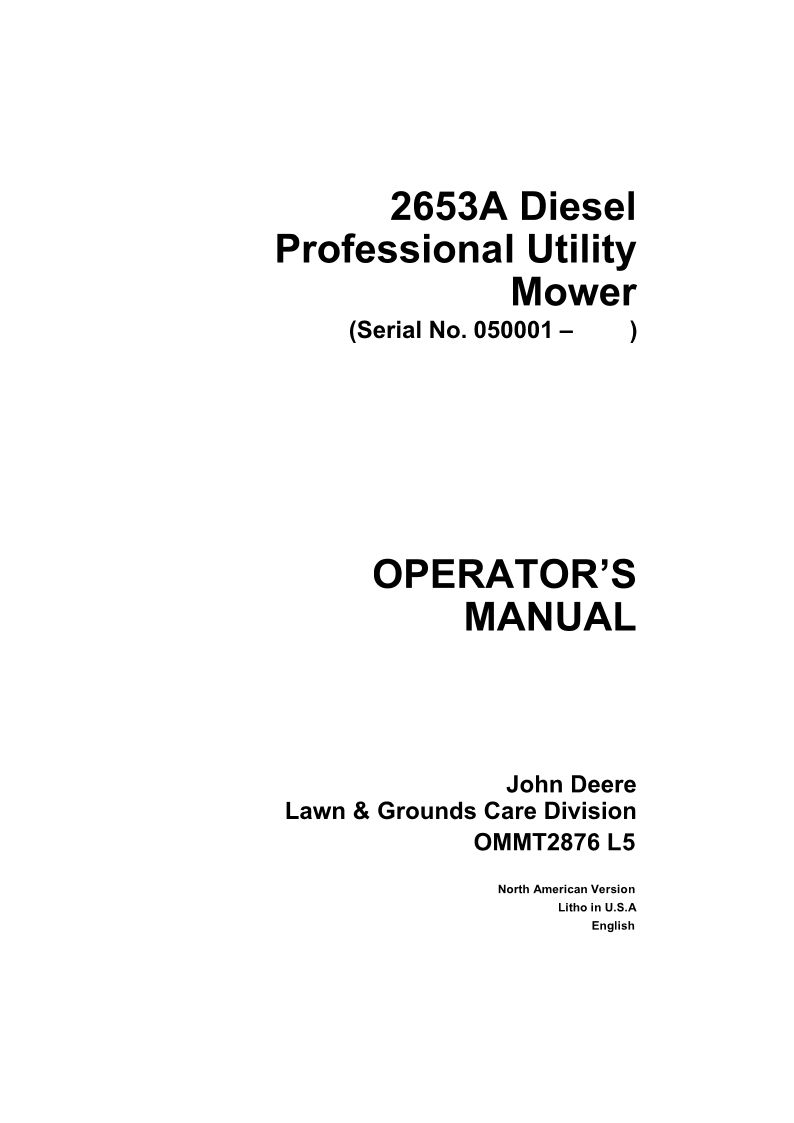 2653A Diesel
Professional Utility
Mower
(Serial No. 050001 –        )

OPERATOR'S
MANUAL

John Deere
Lawn & Grounds Care Division
OMMT2876 L5

North American Version
Litho in U.S.A
English